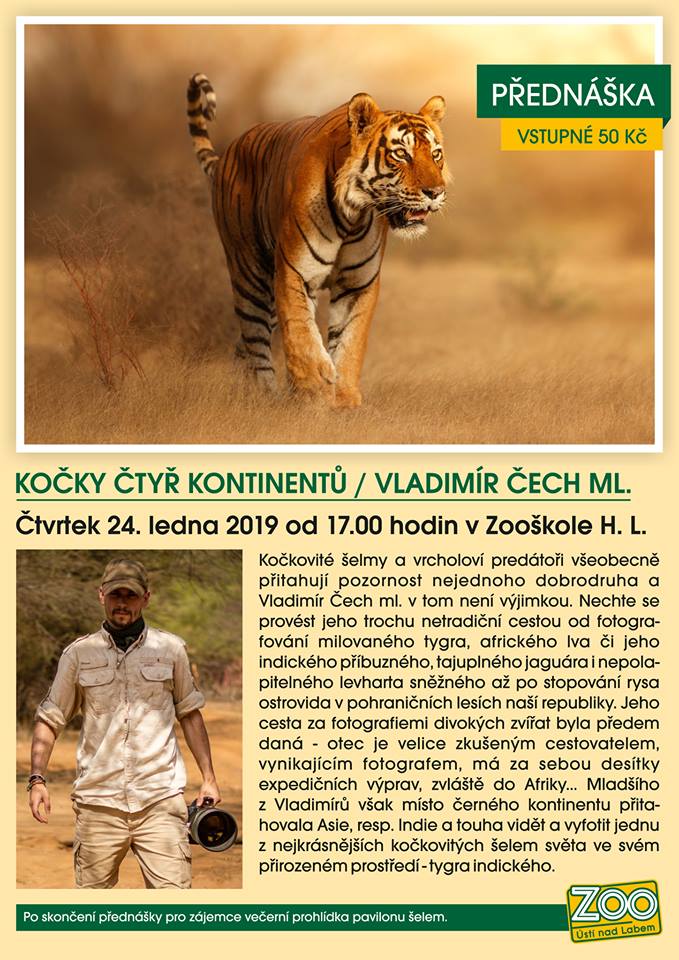 PŘEDNÁŠKA
VSTUPNÉ 50 Kč

KOČKY ČTYŘ KONTINENTŮ / VLADIMÍR ČECH ML.

Čtvrtek 24. ledna 2019 od 17.00 hodin v Zooškole H. L.

Kočkovité šelmy a vrcholoví predátoři všeobecně přitahují pozornost nejednoho dobrodruha a Vladimír Čech ml. v tom není výjimkou. Nechte se provést jeho trochu netradiční cestou od fotografování milovaného tygra, afrického lva či jeho indického příbuzného, tajuplného jaguára i nepolapitelného levharta sněžného až po stopování rysa ostrovida v pohraničních lesích naší republiky. Jeho cesta za fotografiemi divokých zvířat byla předem daná - otec je velice zkušeným cestovatelem, vynikajícím fotografem, má za sebou desítky expedičních výprav, zvláště do Afriky... Mladšího z Vladimírů však místo černého kontinentu přitahovala Asie, resp. Indie a touha vidět a vyfotit jednu z nejkrásnějších kočkovitých šelem světa ve svém přirozeném prostředí - tygra indického.

Po skončení přednášky pro zájemce večerní prohlídka pavilonu šelem.

ZOO
Ústí nad Labem